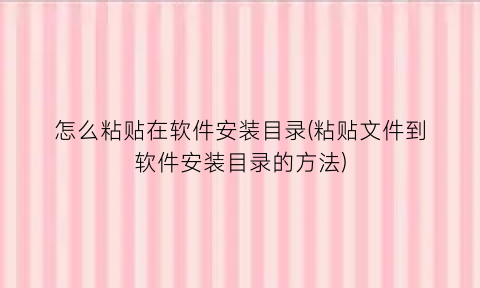 怎么粘贴在软件安装目录(粘贴文件到软件安装目录的方法)